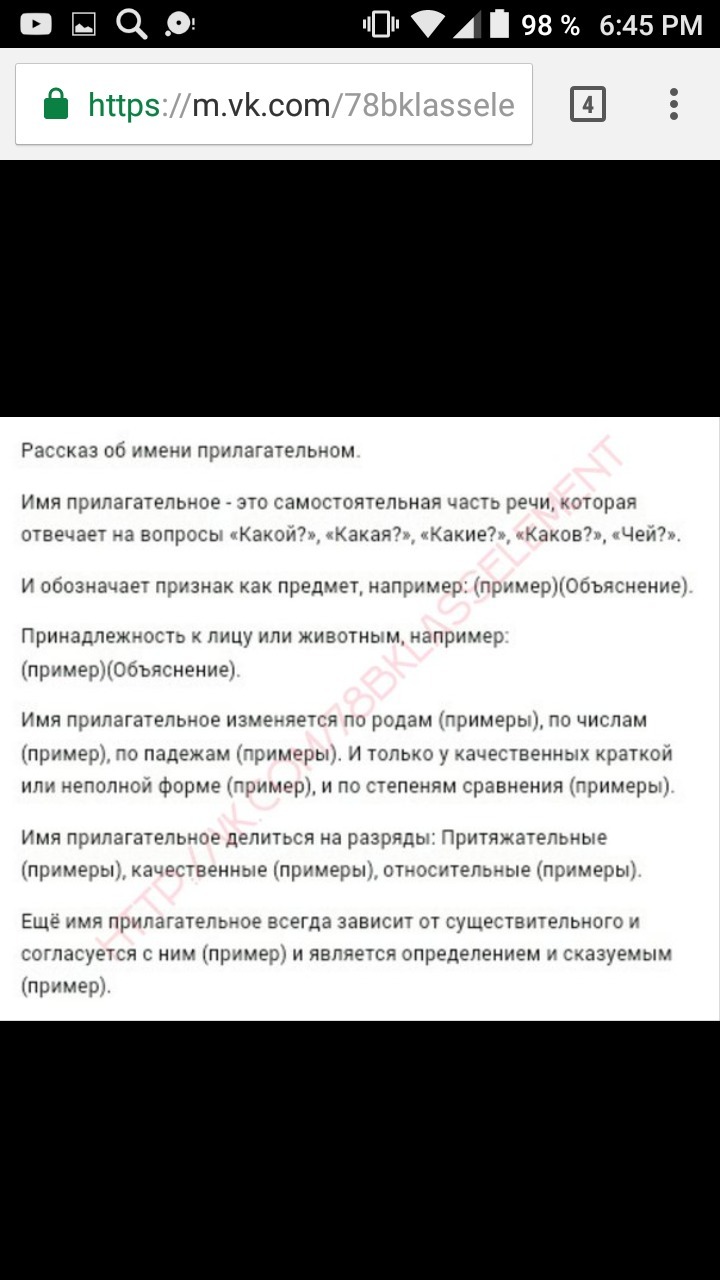 98 % 6:45 PM

https://m.vk.com/78bklassele

4

Рассказ об имени прилагательном.

Имя прилагательное - это самостоятельная часть речи, которая отвечает на вопросы «Какой?», «Какая?», «Какие?», «Каков?», «Чей?».

И обозначает признак как предмет, например: (пример)(Объяснение).

Принадлежность к лицу или животным, например: (пример)(Объяснение).

Имя прилагательное изменяется по родам (примеры), по числам (пример), по падежам (примеры). И только у качественных краткой или неполной форме (пример), и по степеням сравнения (примеры).

Имя прилагательное делиться на разряды: Притяжательные (примеры), качественные (примеры), относительные (примеры).

Ещё имя прилагательное всегда зависит от существительного и согласуется с ним (пример) и является определением и сказуемым (пример).

HTTP://VK.COM/78BKLASSELEMENT